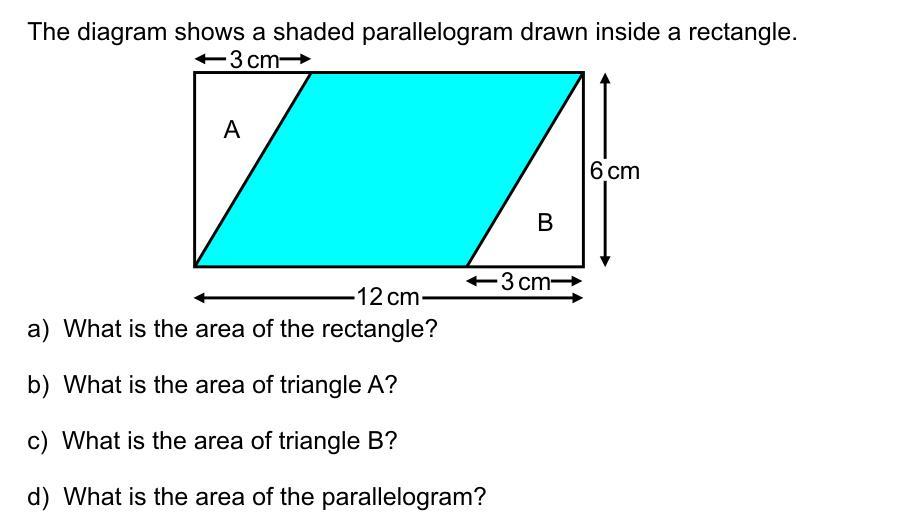 The diagram shows a shaded parallelogram drawn inside a rectangle.

3 cm

A

6 cm

B

3 cm

12 cm

a) What is the area of the rectangle?

b) What is the area of triangle A?

c) What is the area of triangle B?

d) What is the area of the parallelogram?